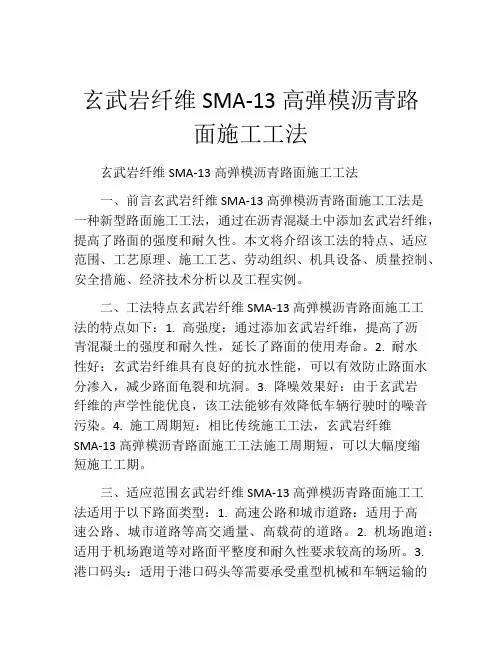 玄武岩纤维 SMA-13 高弹模沥青路面施工工法

玄武岩纤维 SMA-13 高弹模沥青路面施工工法

一、前言玄武岩纤维 SMA-13 高弹模沥青路面施工工法是一种新型路面施工工法，通过在沥青混凝土中添加玄武岩纤维，提高了路面的强度和耐久性。本文将介绍该工法的特点、适应范围、工艺原理、施工工艺、劳动组织、机具设备、质量控制、安全措施、经济技术分析以及工程实例。

二、工法特点玄武岩纤维 SMA-13 高弹模沥青路面施工工法的特点如下：1. 高强度：通过添加玄武岩纤维，提高了沥青混凝土的强度和耐久性，延长了路面的使用寿命。2. 耐水性好：玄武岩纤维具有良好的抗水性能，可以有效防止路面水分渗入，减少路面龟裂和坑洞。3. 降噪效果好：由于玄武岩纤维的声学性能优良，该工法能够有效降低车辆行驶时的噪音污染。4. 施工周期短：相比传统施工工法，玄武岩纤维 SMA-13 高弹模沥青路面施工工法施工周期短，可以大幅度缩短施工工期。

三、适应范围玄武岩纤维 SMA-13 高弹模沥青路面施工工法适用于以下路面类型：1. 高速公路和城市道路：适用于高速公路、城市道路等高交通量、高载荷的道路。2. 机场跑道：适用于机场跑道等对路面平整度和耐久性要求较高的场所。3. 港口码头：适用于港口码头等需要承受重型机械和车辆运输的